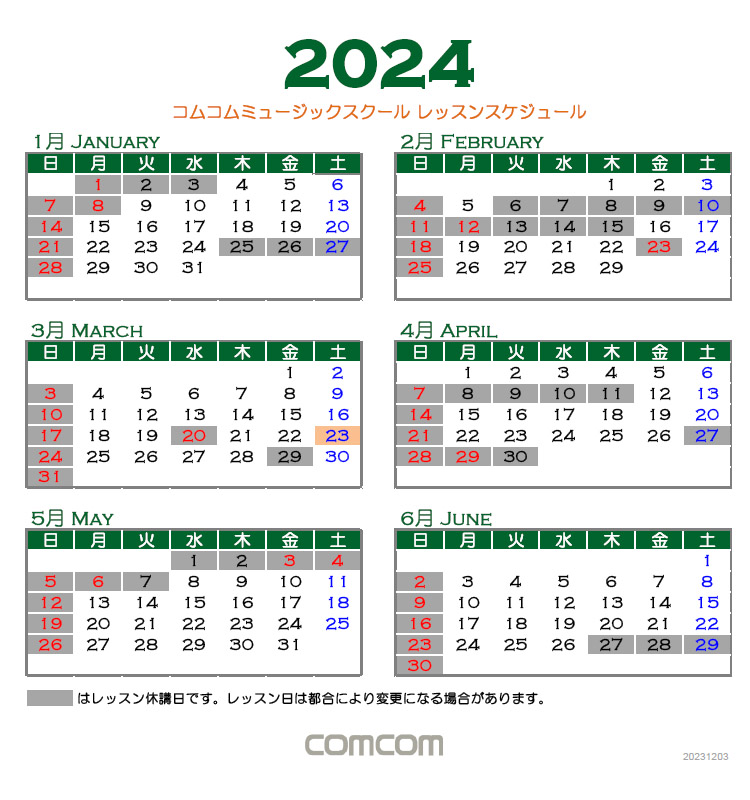 2024

コムコムミュージックスクール レッスンスケジュール

1月 JANUARY

| 日 | 月 | 火 | 水 | 木 | 金 | 土 |
|---|---|---|---|---|---|---|
| | 1 | 2 | 3 | 4 | 5 | 6 |
| 7 | 8 | 9 | 10 | 11 | 12 | 13 |
| 14 | 15 | 16 | 17 | 18 | 19 | 20 |
| 21 | 22 | 23 | 24 | 25 | 26 | 27 |
| 28 | 29 | 30 | 31 | | | |

2月 FEBRUARY

| 日 | 月 | 火 | 水 | 木 | 金 | 土 |
|---|---|---|---|---|---|---|
| | | | | 1 | 2 | 3 |
| 4 | 5 | 6 | 7 | 8 | 9 | 10 |
| 11 | 12 | 13 | 14 | 15 | 16 | 17 |
| 18 | 19 | 20 | 21 | 22 | 23 | 24 |
| 25 | 26 | 27 | 28 | 29 | | |

3月 MARCH

| 日 | 月 | 火 | 水 | 木 | 金 | 土 |
|---|---|---|---|---|---|---|
| | | | | | 1 | 2 |
| 3 | 4 | 5 | 6 | 7 | 8 | 9 |
| 10 | 11 | 12 | 13 | 14 | 15 | 16 |
| 17 | 18 | 19 | 20 | 21 | 22 | 23 |
| 24 | 25 | 26 | 27 | 28 | 29 | 30 |
| 31 | | | | | | |

4月 APRIL

| 日 | 月 | 火 | 水 | 木 | 金 | 土 |
|---|---|---|---|---|---|---|
| | 1 | 2 | 3 | 4 | 5 | 6 |
| 7 | 8 | 9 | 10 | 11 | 12 | 13 |
| 14 | 15 | 16 | 17 | 18 | 19 | 20 |
| 21 | 22 | 23 | 24 | 25 | 26 | 27 |
| 28 | 29 | 30 | | | | |

5月 MAY

| 日 | 月 | 火 | 水 | 木 | 金 | 土 |
|---|---|---|---|---|---|---|
| | | | 1 | 2 | 3 | 4 |
| 5 | 6 | 7 | 8 | 9 | 10 | 11 |
| 12 | 13 | 14 | 15 | 16 | 17 | 18 |
| 19 | 20 | 21 | 22 | 23 | 24 | 25 |
| 26 | 27 | 28 | 29 | 30 | 31 | |

6月 JUNE

| 日 | 月 | 火 | 水 | 木 | 金 | 土 |
|---|---|---|---|---|---|---|
| | | | | | | 1 |
| 2 | 3 | 4 | 5 | 6 | 7 | 8 |
| 9 | 10 | 11 | 12 | 13 | 14 | 15 |
| 16 | 17 | 18 | 19 | 20 | 21 | 22 |
| 23 | 24 | 25 | 26 | 27 | 28 | 29 |
| 30 | | | | | | |

はレッスン休講日です。レッスン日は都合により変更になる場合があります。

COMCOM

20231203